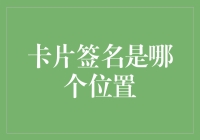 卡片签名是哪个位置